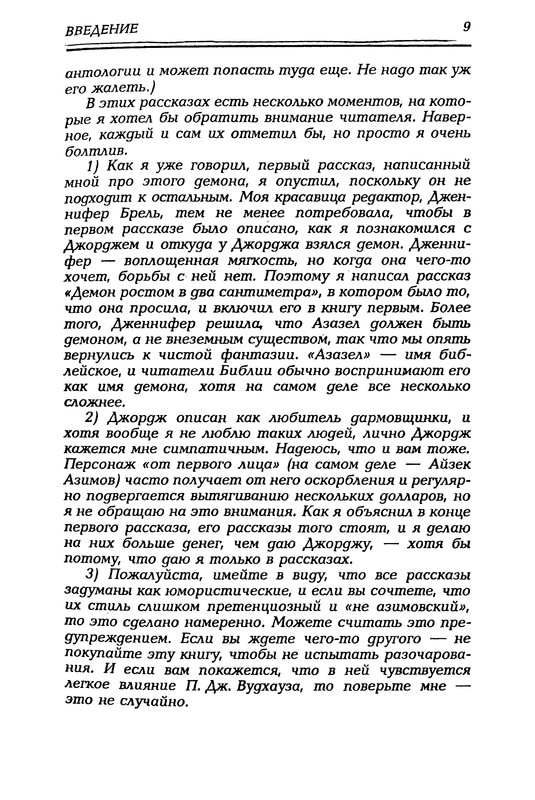 ВВЕДЕНИЕ 9

антологии и может попасть туда еще. Не надо так уж его жалеть.)

В этих рассказах есть несколько моментов, на которые я хотел бы обратить внимание читателя. Наверное, каждый и сам их отметил бы, но просто я очень болтлив.

1) Как я уже говорил, первый рассказ, написанный мной про этого демона, я опустил, поскольку он не подходит к остальным. Моя красавица редактор, Дженнифер Брель, тем не менее потребовала, чтобы в первом рассказе было описано, как я познакомился с Джорджем и откуда у Джорджа взялся демон. Дженнифер — воплощенная мягкость, но когда она чего-то хочет, борьбы с ней нет. Поэтому я написал рассказ «Демон ростом в два сантиметра», в котором было то, что она просила, и включил его в книгу первым. Более того, Дженнифер решила, что Азазел должен быть демоном, а не внеземным существом, так что мы опять вернулись к чистой фантазии. «Азазел» — имя библейское, и читатели Библии обычно воспринимают его как имя демона, хотя на самом деле все несколько сложнее.

2) Джордж описан как любитель дармовщинки, и хотя вообще я не люблю таких людей, лично Джордж кажется мне симпатичным. Надеюсь, что и вам тоже. Персонаж «от первого лица» (на самом деле — Айзек Азимов) часто получает от него оскорбления и регулярно подвергается вытягиванию нескольких долларов, но я не обращаю на это внимания. Как я объяснил в конце первого рассказа, его рассказы того стоят, и я делаю на них больше денег, чем даю Джорджу, — хотя бы потому, что даю я только в рассказах.

3) Пожалуйста, имейте в виду, что все рассказы задуманы как юмористические, и если вы сочтете, что их стиль слишком претенциозный и «не азимовский», то это сделано намеренно. Можете считать это предупреждением. Если вы ждете чего-то другого — не покупайте эту книгу, чтобы не испытать разочарования. И если вам покажется, что в ней чувствуется легкое влияние П. Дж. Вудхауза, то поверьте мне — это не случайно.